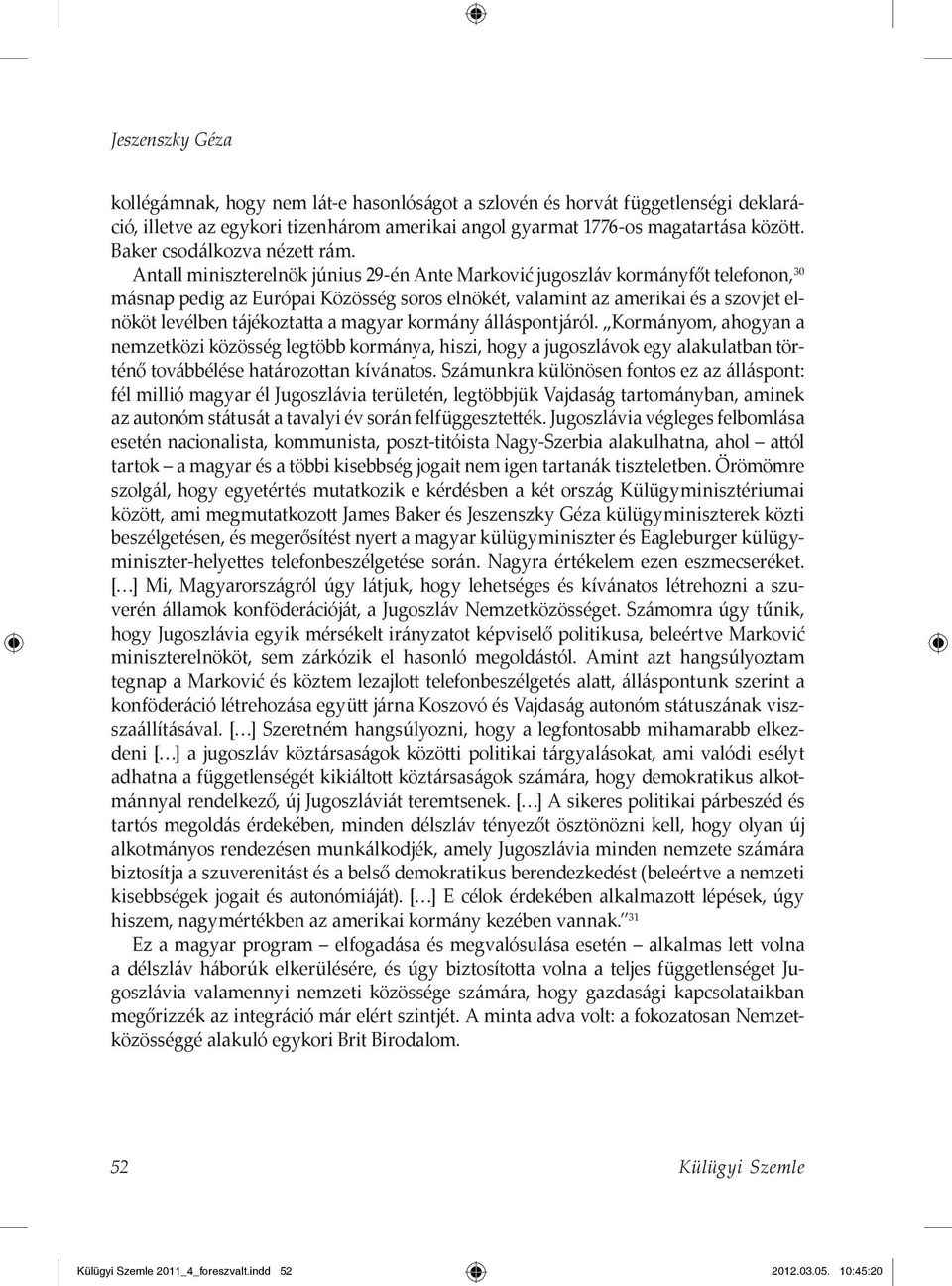 Jeszenszky Géza

kollégámnak, hogy nem lát-e hasonlóságot a szlovén és horvát függetlenségi deklaráció, illetve az egykori tizenhárom amerikai angol gyarmat 1776-os magatartása között. Baker csodálkozva nézett rám.

Antall miniszterelnök június 29-én Ante Marković jugoszláv kormányfőt telefonon,$^{30}$ másnap pedig az Európai Közösség soros elnökét, valamint az amerikai és a szovjet elnököt levélben tájékoztatta a magyar kormány álláspontjáról. „Kormányom, ahogyan a nemzetközi közösség legtöbb kormánya, hiszi, hogy a jugoszlávok egy alakulatban történő továbbélése határozottan kívánatos. Számunkra különösen fontos ez az álláspont: fél millió magyar él Jugoszlávia területén, legtöbbjük Vajdaság tartományban, aminek az autonóm státusát a tavalyi év során felfüggesztették. Jugoszlávia végleges felbomlása esetén nacionalista, kommunista, poszt-titóista Nagy-Szerbia alakulhatna, ahol – attól tartok – a magyar és a többi kisebbség jogait nem igen tartanák tiszteletben. Örömömre szolgál, hogy egyetértés mutatkozik e kérdésben a két ország Külügyminisztériumai között, ami megmutatkozott James Baker és Jeszenszky Géza külügyminiszterek közti beszélgetésen, és megerősítést nyert a magyar külügyminiszter és Eagleburger külügyminiszter-helyettes telefonbeszélgetése során. Nagyra értékelem ezen eszmecseréket. […] Mi, Magyarországról úgy látjuk, hogy lehetséges és kívánatos létrehozni a szuverén államok konföderációját, a Jugoszláv Nemzetközösséget. Számomra úgy tűnik, hogy Jugoszlávia egyik mérsékelt irányzatot képviselő politikusa, beleértve Marković miniszterelnököt, sem zárkózik el hasonló megoldástól. Amint azt hangsúlyoztam tegnap a Marković és köztem lezajlott telefonbeszélgetés alatt, álláspontunk szerint a konföderáció létrehozása együtt járna Koszovó és Vajdaság autonóm státuszának visszaállításával. […] Szeretném hangsúlyozni, hogy a legfontosabb mihamarabb elkezdeni […] a jugoszláv köztársaságok közötti politikai tárgyalásokat, ami valódi esélyt adhatna a függetlenségét kikiáltott köztársaságok számára, hogy demokratikus alkotmánnyal rendelkező, új Jugoszláviát teremtsenek. […] A sikeres politikai párbeszéd és tartós megoldás érdekében, minden délszláv tényezőt ösztönözni kell, hogy olyan új alkotmányos rendezésen munkálkodjék, amely Jugoszlávia minden nemzete számára biztosítja a szuverenitást és a belső demokratikus berendezkedést (beleértve a nemzeti kisebbségek jogait és autonómiáját). […] E célok érdekében alkalmazott lépések, úgy hiszem, nagymértékben az amerikai kormány kezében vannak.”$^{31}$

Ez a magyar program – elfogadása és megvalósulása esetén – alkalmas lett volna a délszláv háborúk elkerülésére, és úgy biztosította volna a teljes függetlenséget Jugoszlávia valamennyi nemzeti közössége számára, hogy gazdasági kapcsolataikban megőrizzék az integráció már elért szintjét. A minta adva volt: a fokozatosan Nemzetközösséggé alakuló egykori Brit Birodalom.

52 Külügyi Szemle

Külügyi Szemle 2011_4_foreszvalt.indd 52 2012.03.05. 10:45:20